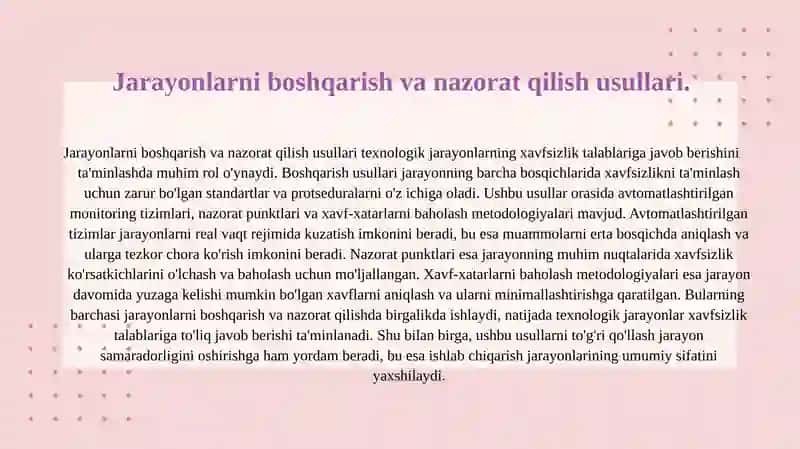 Jarayonlarni boshqarish va nazorat qilish usullari.

Jarayonlarni boshqarish va nazorat qilish usullari texnologik jarayonlarning xavfsizlik talablariga javob berishini ta'minlashda muhim rol o'ynaydi. Boshqarish usullari jarayonning barcha bosqichlarida xavfsizlikni ta'minlash uchun zarur bo'lgan standartlar va protseduralarni o'z ichiga oladi. Ushbu usullar orasida avtomatlashtirilgan monitoring tizimlari, nazorat punktlari va xavf-xatarlarni baholash metodologiyalari mavjud. Avtomatlashtirilgan tizimlar jarayonlarni real vaqt rejimida kuzatish imkonini beradi, bu esa muammolarni erta bosqichda aniqlash va ularga tezkor chora ko'rish imkonini beradi. Nazorat punktlari esa jarayonning muhim nuqtalarida xavfsizlik ko'rsatkichlarini o'lchash va baholash uchun mo'ljallangan. Xavf-xatarlarni baholash metodologiyalari esa jarayon davomida yuzaga kelishi mumkin bo'lgan xavflarni aniqlash va ularni minimallashtirishga qaratilgan. Bularning barchasi jarayonlarni boshqarish va nazorat qilishda birgalikda ishlaydi, natijada texnologik jarayonlar xavfsizlik talablariga to'liq javob berishi ta'minlanadi. Shu bilan birga, ushbu usullarni to'g'ri qo'llash jarayon samaradorligini oshirishga ham yordam beradi, bu esa ishlab chiqarish jarayonlarining umumiy sifatini yaxshilaydi.